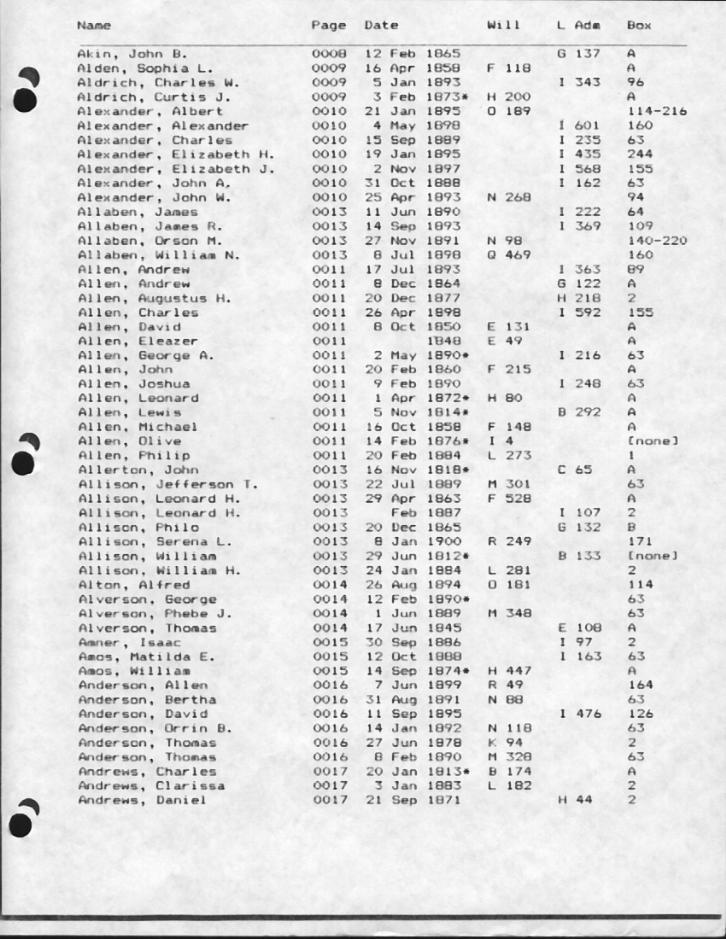 | Name | Page | Date | Will | L Adm | Box |
|---|---|---|---|---|---|
| Akin, John B. | 0008 | 12 Feb 1865 | | G 137 | A |
| Alden, Sophia L. | 0009 | 16 Apr 1858 | F 118 | | A |
| Aldrich, Charles W. | 0009 | 5 Jan 1893 | | I 343 | 96 |
| Aldrich, Curtis J. | 0009 | 3 Feb 1873* | H 200 | | A |
| Alexander, Albert | 0010 | 21 Jan 1895 | O 189 | | 114-216 |
| Alexander, Alexander | 0010 | 4 May 1898 | | I 601 | 160 |
| Alexander, Charles | 0010 | 15 Sep 1889 | | I 235 | 63 |
| Alexander, Elizabeth H. | 0010 | 19 Jan 1895 | | I 435 | 244 |
| Alexander, Elizabeth J. | 0010 | 2 Nov 1897 | | I 568 | 155 |
| Alexander, John A. | 0010 | 31 Oct 1888 | | I 162 | 63 |
| Alexander, John W. | 0010 | 25 Apr 1893 | N 268 | | 94 |
| Allaben, James | 0013 | 11 Jun 1890 | | I 222 | 64 |
| Allaben, James R. | 0013 | 14 Sep 1893 | | I 369 | 109 |
| Allaben, Orson M. | 0013 | 27 Nov 1891 | N 98 | | 140-220 |
| Allaben, William N. | 0013 | 8 Jul 1898 | Q 469 | | 160 |
| Allen, Andrew | 0011 | 17 Jul 1893 | | I 363 | 89 |
| Allen, Andrew | 0011 | 8 Dec 1864 | | G 122 | A |
| Allen, Augustus H. | 0011 | 20 Dec 1877 | | H 218 | 2 |
| Allen, Charles | 0011 | 26 Apr 1898 | | I 592 | 155 |
| Allen, David | 0011 | 8 Oct 1850 | E 131 | | A |
| Allen, Eleazer | 0011 | 1848 | E 49 | | A |
| Allen, George A. | 0011 | 2 May 1890* | | I 216 | 63 |
| Allen, John | 0011 | 20 Feb 1860 | F 215 | | A |
| Allen, Joshua | 0011 | 9 Feb 1890 | | I 248 | 63 |
| Allen, Leonard | 0011 | 1 Apr 1872* | H 80 | | A |
| Allen, Lewis | 0011 | 5 Nov 1814* | | B 292 | A |
| Allen, Michael | 0011 | 16 Oct 1858 | F 148 | | A |
| Allen, Olive | 0011 | 14 Feb 1876* | I 4 | | [none] |
| Allen, Philip | 0011 | 20 Feb 1884 | L 273 | | 1 |
| Allerton, John | 0013 | 16 Nov 1818* | | C 65 | A |
| Allison, Jefferson T. | 0013 | 22 Jul 1889 | M 301 | | 63 |
| Allison, Leonard H. | 0013 | 29 Apr 1863 | F 528 | | A |
| Allison, Leonard H. | 0013 | Feb 1887 | | I 107 | 2 |
| Allison, Philo | 0013 | 20 Dec 1865 | | G 132 | B |
| Allison, Serena L. | 0013 | 8 Jan 1900 | R 249 | | 171 |
| Allison, William | 0013 | 29 Jun 1812* | | B 133 | [none] |
| Allison, William H. | 0013 | 24 Jan 1884 | L 281 | | 2 |
| Alton, Alfred | 0014 | 26 Aug 1894 | O 181 | | 114 |
| Alverson, George | 0014 | 12 Feb 1890* | | | 63 |
| Alverson, Phebe J. | 0014 | 1 Jun 1889 | M 348 | | 63 |
| Alverson, Thomas | 0014 | 17 Jun 1845 | | E 108 | A |
| Amner, Isaac | 0015 | 30 Sep 1886 | | I 97 | 2 |
| Amos, Matilda E. | 0015 | 12 Oct 1888 | | I 163 | 63 |
| Amos, William | 0015 | 14 Sep 1874* | H 447 | | A |
| Anderson, Allen | 0016 | 7 Jun 1899 | R 49 | | 164 |
| Anderson, Bertha | 0016 | 31 Aug 1891 | N 88 | | 63 |
| Anderson, David | 0016 | 11 Sep 1895 | | I 476 | 126 |
| Anderson, Orrin B. | 0016 | 14 Jan 1892 | N 118 | | 63 |
| Anderson, Thomas | 0016 | 27 Jun 1878 | K 94 | | 2 |
| Anderson, Thomas | 0016 | 8 Feb 1890 | M 328 | | 63 |
| Andrews, Charles | 0017 | 20 Jan 1813* | B 174 | | A |
| Andrews, Clarissa | 0017 | 3 Jan 1883 | L 182 | | 2 |
| Andrews, Daniel | 0017 | 21 Sep 1871 | | H 44 | 2 |